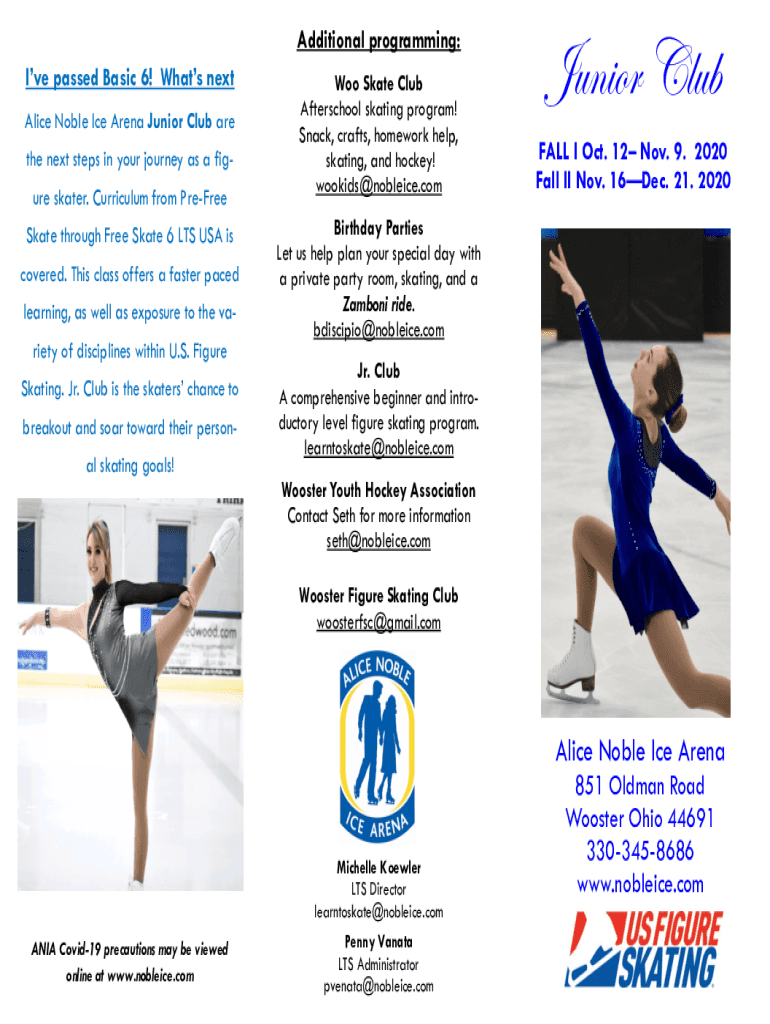 I've passed Basic 6! What's next

Alice Noble Ice Arena Junior Club are the next steps in your journey as a figure skater. Curriculum from Pre-Free Skate through Free Skate 6 LTS USA is covered. This class offers a faster paced learning, as well as exposure to the variety of disciplines within U.S. Figure Skating. Jr. Club is the skaters' chance to breakout and soar toward their personal skating goals!

ANIA Covid-19 precautions may be viewed online at www.nobleice.com

Additional programming:

Woo Skate Club
Afterschool skating program!
Snack, crafts, homework help, skating, and hockey!
wookids@nobleice.com

Birthday Parties
Let us help plan your special day with a private party room, skating, and a Zamboni ride.
bdiscipio@nobleice.com

Jr. Club
A comprehensive beginner and introductory level figure skating program.
learntoskate@nobleice.com

Wooster Youth Hockey Association
Contact Seth for more information
seth@nobleice.com

Wooster Figure Skating Club
woosterfsc@gmail.com

ALICE NOBLE ICE ARENA

Michelle Koewler
LTS Director
learntoskate@nobleice.com

Penny Vanata
LTS Administrator
pvenata@nobleice.com

Junior Club

FALL I Oct. 12– Nov. 9. 2020
Fall II Nov. 16—Dec. 21. 2020

Alice Noble Ice Arena
851 Oldman Road
Wooster Ohio 44691
330-345-8686
www.nobleice.com

US FIGURE SKATING